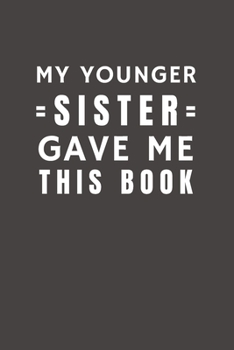 MY YOUNGER
=SISTER=
GAVE ME
THIS BOOK